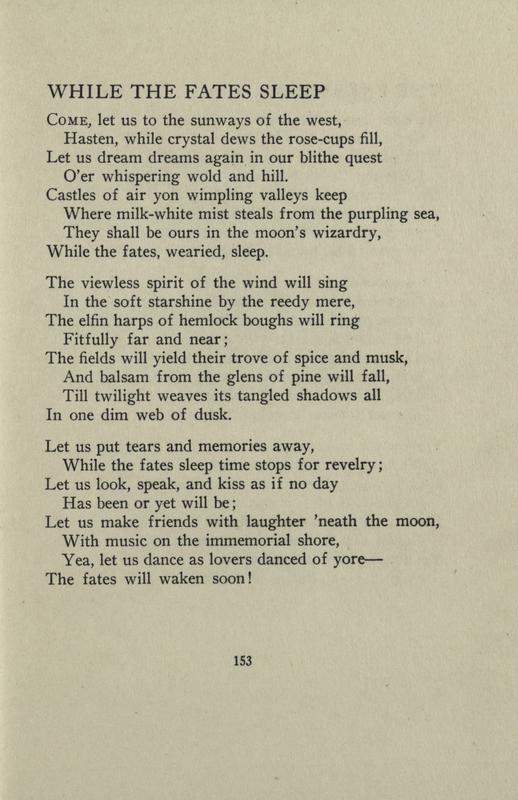 WHILE THE FATES SLEEP

COME, let us to the sunways of the west,
Hasten, while crystal dews the rose-cups fill,
Let us dream dreams again in our blithe quest
O'er whispering wold and hill.
Castles of air yon wimpling valleys keep
Where milk-white mist steals from the purpling sea,
They shall be ours in the moon's wizardry,
While the fates, wearied, sleep.

The viewless spirit of the wind will sing
In the soft starshine by the reedy mere,
The elfin harps of hemlock boughs will ring
Fitfully far and near;
The fields will yield their trove of spice and musk,
And balsam from the glens of pine will fall,
Till twilight weaves its tangled shadows all
In one dim web of dusk.

Let us put tears and memories away,
While the fates sleep time stops for revelry;
Let us look, speak, and kiss as if no day
Has been or yet will be;
Let us make friends with laughter 'neath the moon,
With music on the immemorial shore,
Yea, let us dance as lovers danced of yore—
The fates will waken soon!

153